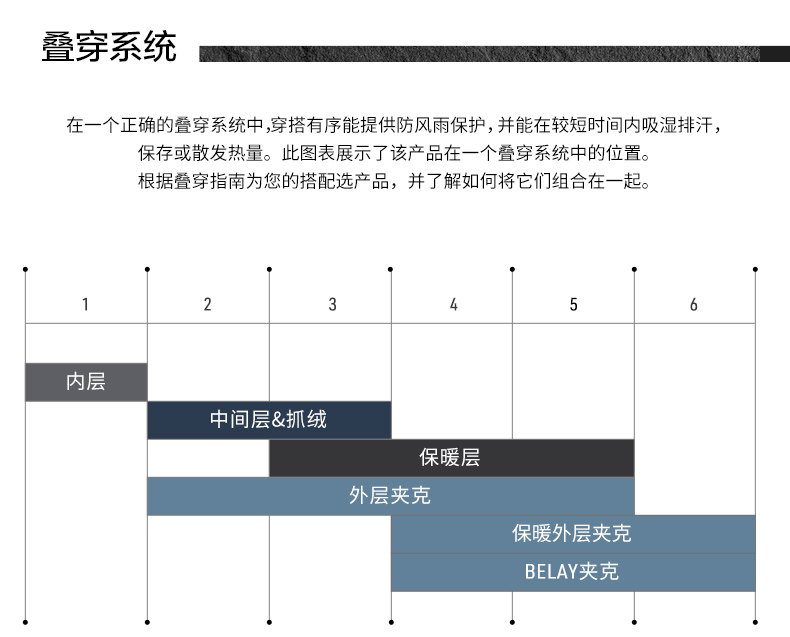 叠穿系统

在一个正确的叠穿系统中，穿搭有序能提供防风雨保护，并能在较短时间内吸湿排汗，保存或散发热量。此图表展示了该产品在一个叠穿系统中的位置。根据叠穿指南为您的搭配选产品，并了解如何将它们组合在一起。

1 2 3 4 5 6

内层
中间层&抓绒
保暖层
外层夹克
保暖外层夹克
BELAY夹克